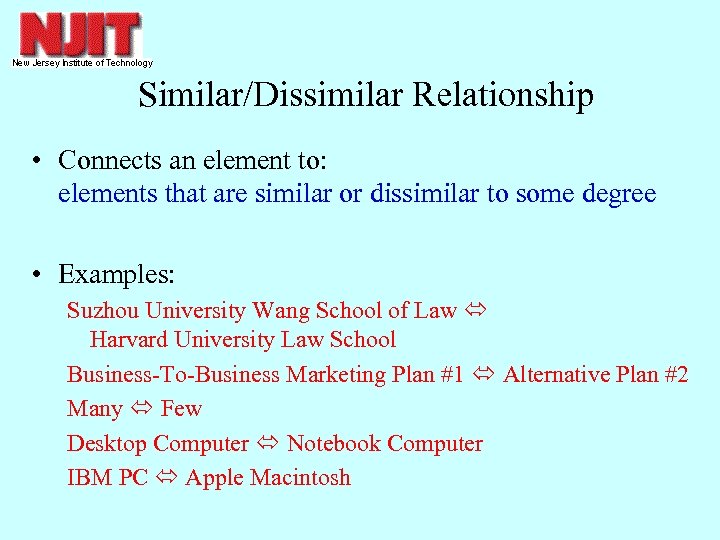 NJIT
New Jersey Institute of Technology

Similar/Dissimilar Relationship

• Connects an element to:
elements that are similar or dissimilar to some degree

• Examples:
Suzhou University Wang School of Law ⇔ Harvard University Law School
Business-To-Business Marketing Plan #1 ⇔ Alternative Plan #2
Many ⇔ Few
Desktop Computer ⇔ Notebook Computer
IBM PC ⇔ Apple Macintosh